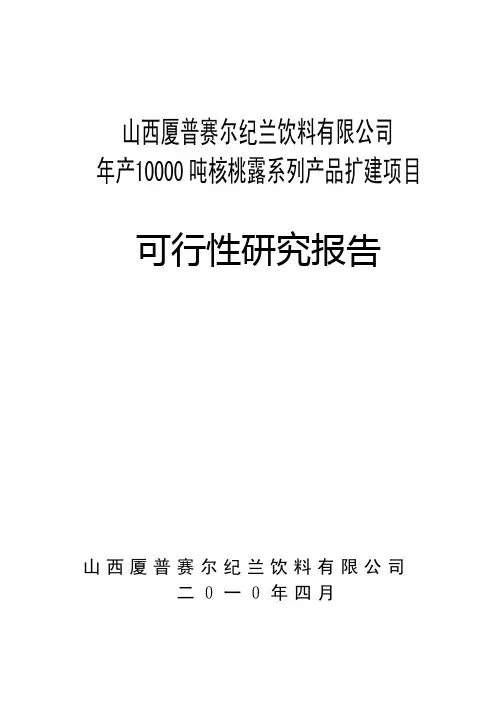 山西厦普赛尔纪兰饮料有限公司
年产10000吨核桃露系列产品扩建项目

可行性研究报告

山西厦普赛尔纪兰饮料有限公司
二０一０年四月